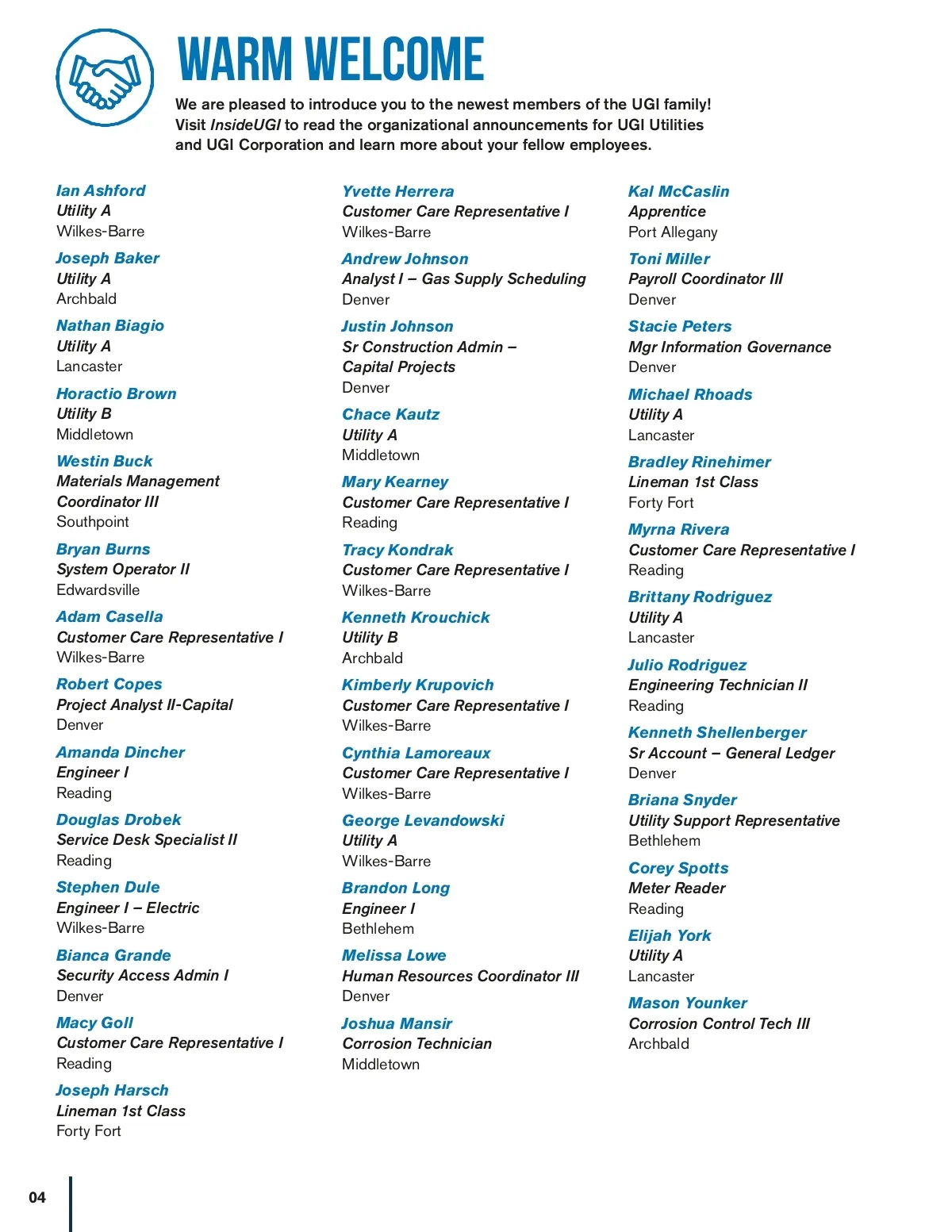 WARM WELCOME

We are pleased to introduce you to the newest members of the UGI family! Visit InsideUGI to read the organizational announcements for UGI Utilities and UGI Corporation and learn more about your fellow employees.

Ian Ashford
Utility A
Wilkes-Barre

Joseph Baker
Utility A
Archbald

Nathan Biagio
Utility A
Lancaster

Horactio Brown
Utility B
Middletown

Westin Buck
Materials Management Coordinator III
Southpoint

Bryan Burns
System Operator II
Edwardsville

Adam Casella
Customer Care Representative I
Wilkes-Barre

Robert Copes
Project Analyst II-Capital
Denver

Amanda Dincher
Engineer I
Reading

Douglas Drobek
Service Desk Specialist II
Reading

Stephen Dule
Engineer I – Electric
Wilkes-Barre

Bianca Grande
Security Access Admin I
Denver

Macy Goll
Customer Care Representative I
Reading

Joseph Harsch
Lineman 1st Class
Forty Fort

Yvette Herrera
Customer Care Representative I
Wilkes-Barre

Andrew Johnson
Analyst I – Gas Supply Scheduling
Denver

Justin Johnson
Sr Construction Admin – Capital Projects
Denver

Chace Kautz
Utility A
Middletown

Mary Kearney
Customer Care Representative I
Reading

Tracy Kondrak
Customer Care Representative I
Wilkes-Barre

Kenneth Krouchick
Utility B
Archbald

Kimberly Krupovich
Customer Care Representative I
Wilkes-Barre

Cynthia Lamoreaux
Customer Care Representative I
Wilkes-Barre

George Levandowski
Utility A
Wilkes-Barre

Brandon Long
Engineer I
Bethlehem

Melissa Lowe
Human Resources Coordinator III
Denver

Joshua Mansir
Corrosion Technician
Middletown

Kal McCaslin
Apprentice
Port Allegany

Toni Miller
Payroll Coordinator III
Denver

Stacie Peters
Mgr Information Governance
Denver

Michael Rhoads
Utility A
Lancaster

Bradley Rinehimer
Lineman 1st Class
Forty Fort

Myrna Rivera
Customer Care Representative I
Reading

Brittany Rodriguez
Utility A
Lancaster

Julio Rodriguez
Engineering Technician II
Reading

Kenneth Shellenberger
Sr Account – General Ledger
Denver

Briana Snyder
Utility Support Representative
Bethlehem

Corey Spotts
Meter Reader
Reading

Elijah York
Utility A
Lancaster

Mason Younker
Corrosion Control Tech III
Archbald

04